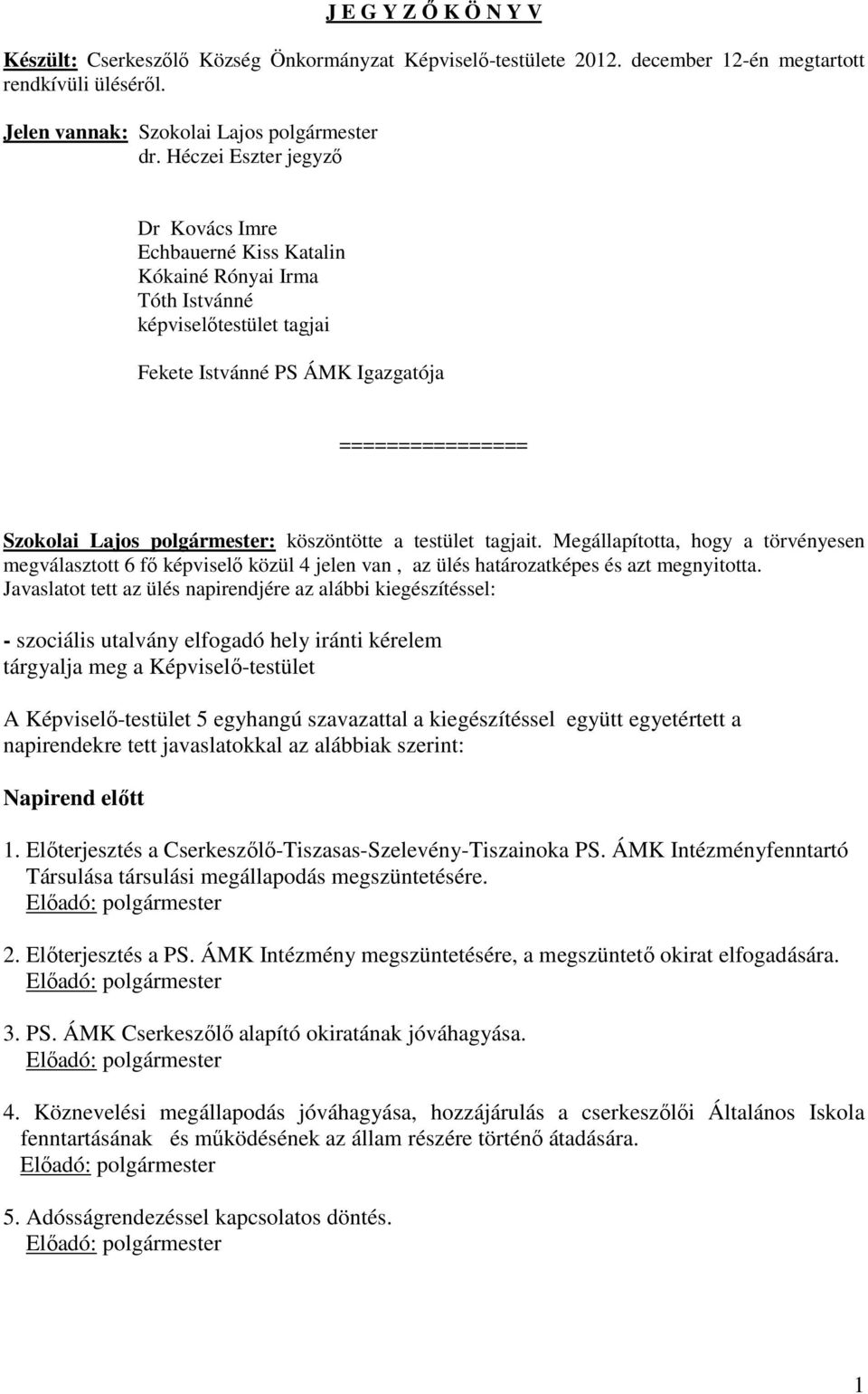 J E G Y Z Ő K Ö N Y V

Készült: Cserkeszőlő Község Önkormányzat Képviselő-testülete 2012. december 12-én megtartott rendkívüli üléséről.

Jelen vannak: Szokolai Lajos polgármester
dr. Héczei Eszter jegyző

Dr Kovács Imre
Echbauerné Kiss Katalin
Kókainé Rónyai Irma
Tóth Istvánné
képviselőtestület tagjai

Fekete Istvánné PS ÁMK Igazgatója

================

Szokolai Lajos polgármester: köszöntötte a testület tagjait. Megállapította, hogy a törvényesen megválasztott 6 fő képviselő közül 4 jelen van , az ülés határozatképes és azt megnyitotta. Javaslatot tett az ülés napirendjére az alábbi kiegészítéssel:

- szociális utalvány elfogadó hely iránti kérelem
tárgyalja meg a Képviselő-testület

A Képviselő-testület 5 egyhangú szavazattal a kiegészítéssel együtt egyetértett a napirendekre tett javaslatokkal az alábbiak szerint:

Napirend előtt

1. Előterjesztés a Cserkeszőlő-Tiszasas-Szelevény-Tiszainoka PS. ÁMK Intézményfenntartó Társulása társulási megállapodás megszüntetésére.
Előadó: polgármester

2. Előterjesztés a PS. ÁMK Intézmény megszüntetésére, a megszüntető okirat elfogadására.
Előadó: polgármester

3. PS. ÁMK Cserkeszőlő alapító okiratának jóváhagyása.
Előadó: polgármester

4. Köznevelési megállapodás jóváhagyása, hozzájárulás a cserkeszőlői Általános Iskola fenntartásának és működésének az állam részére történő átadására.
Előadó: polgármester

5. Adósságrendezéssel kapcsolatos döntés.
Előadó: polgármester

1